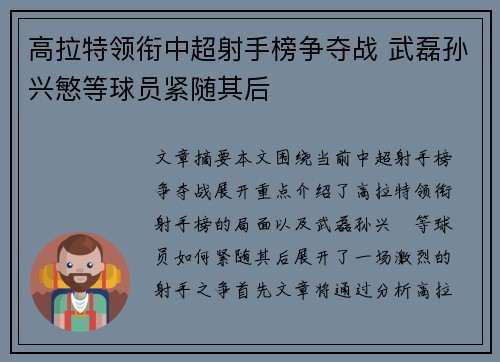 高拉特领衔中超射手榜争夺战 武磊孙兴慜等球员紧随其后

文章摘要本文围绕当前中超射手榜争夺战展开重点介绍了高拉特领衔射手榜的局面以及武磊孙兴 等球员如何紧随其后展开了一场激烈的射手之争首先文章将通过分析高拉